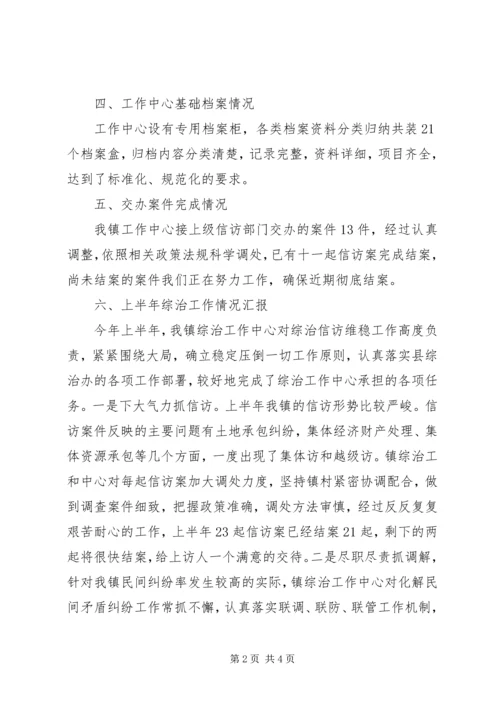 四、工作中心基础档案情况

工作中心设有专用档案柜，各类档案资料分类归纳共装21个档案盒，归档内容分类清楚，记录完整，资料详细，项目齐全，达到了标准化、规范化的要求。

五、交办案件完成情况

我镇工作中心接上级信访部门交办的案件13件，经过认真调整，依照相关政策法规科学调处，已有十一起信访案完成结案，尚未结案的案件我们正在努力工作，确保近期彻底结案。

六、上半年综治工作情况汇报

今年上半年，我镇综治工作中心对综治信访维稳工作高度负责，紧紧围绕大局，确立稳定压倒一切工作原则，认真落实县综治办的各项工作部署，较好地完成了综治工作中心承担的各项任务。一是下大气力抓信访。上半年我镇的信访形势比较严峻。信访案件反映的主要问题有土地承包纠纷，集体经济财产处理、集体资源承包等几个方面，一度出现了集体访和越级访。镇综治工和中心对每起信访案加大调处力度，坚持镇村紧密协调配合，做到调查案件细致，把握政策准确，调处方法审慎，经过反反复复艰苦耐心的工作，上半年23起信访案已经结案21起，剩下的两起将很快结案，给上访人一个满意的交待。二是尽职尽责抓调解，针对我镇民间纠纷率发生较高的实际，镇综治工作中心对化解民间矛盾纠纷工作常抓不懈，认真落实联调、联防、联管工作机制，

第2页 共4页